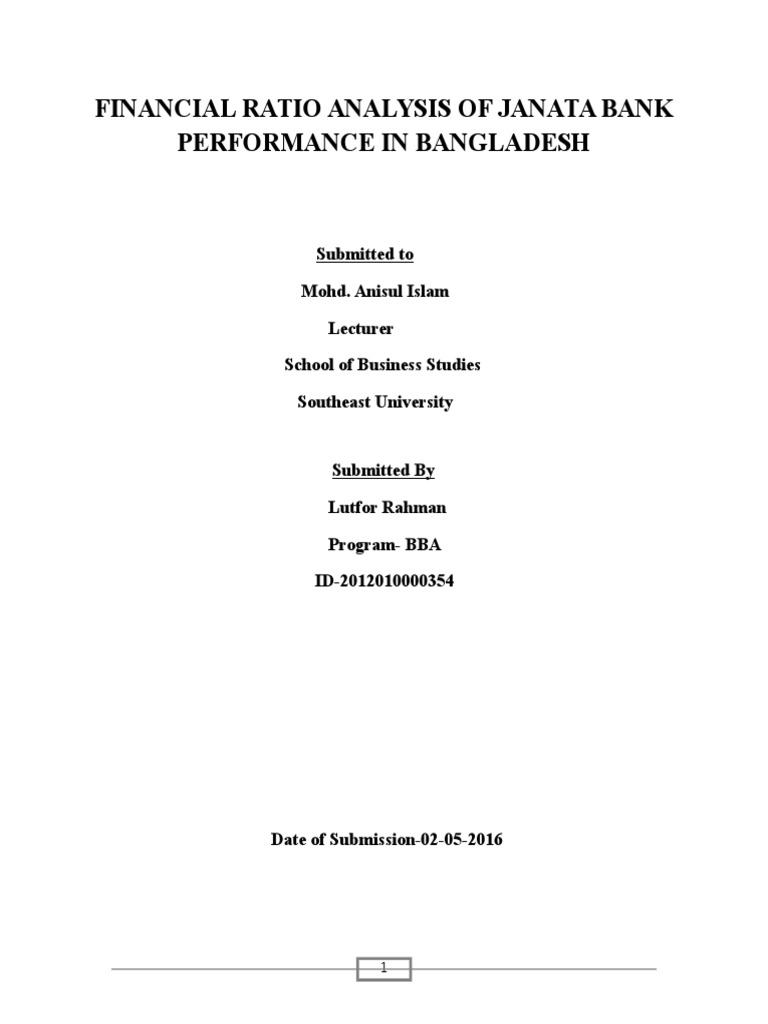 FINANCIAL RATIO ANALYSIS OF JANATA BANK PERFORMANCE IN BANGLADESH

Submitted to

Mohd. Anisul Islam

Lecturer

School of Business Studies

Southeast University

Submitted By

Lutfor Rahman

Program- BBA

ID-2012010000354

Date of Submission-02-05-2016

1